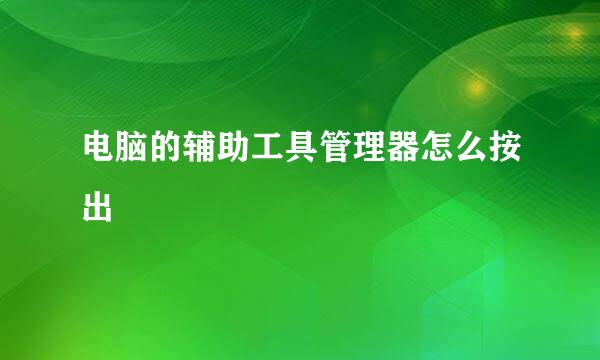 电脑的辅助工具管理器怎么按出